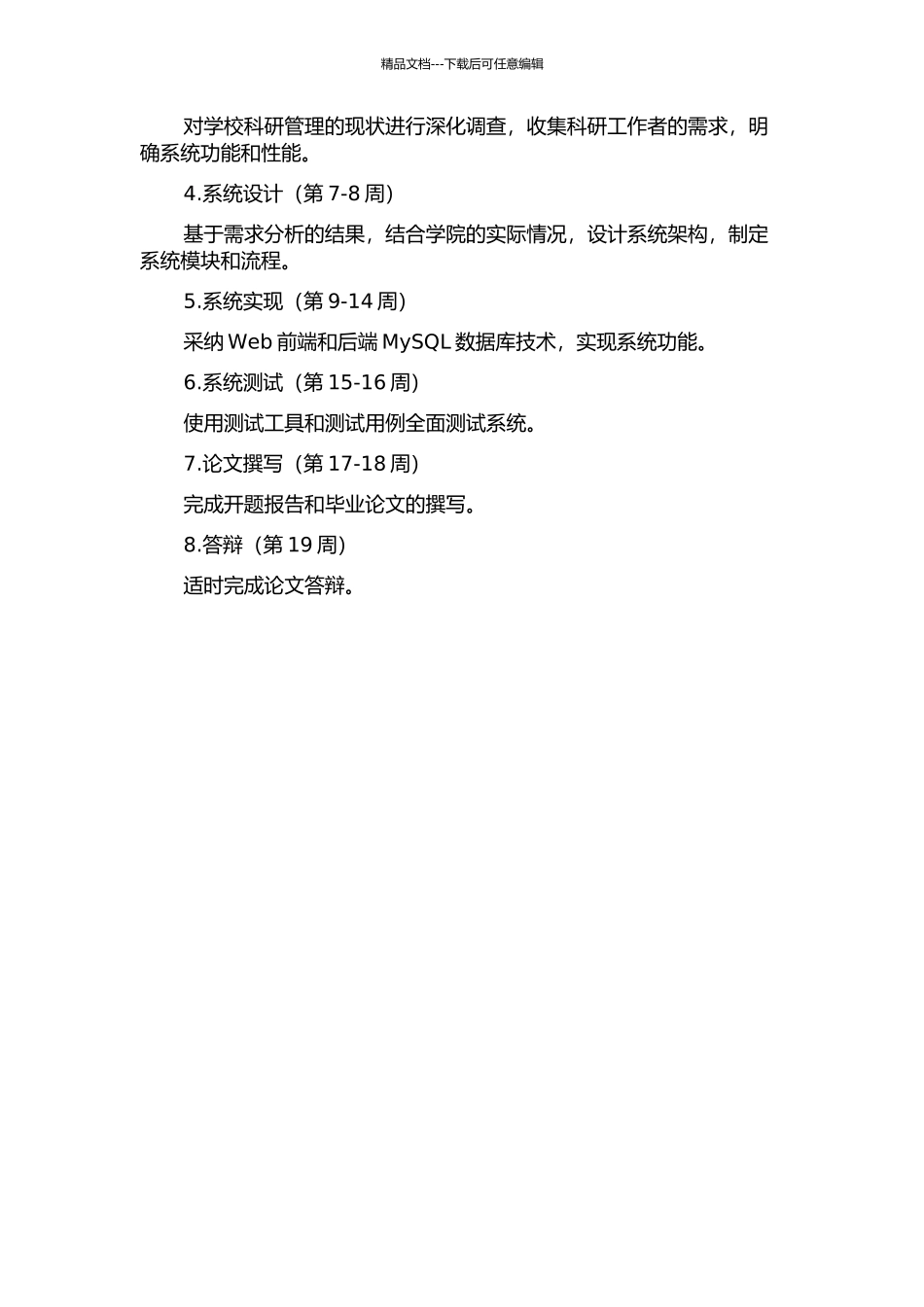 精品文档---下载后可任意编辑

对学校科研管理的现状进行深化调查，收集科研工作者的需求，明确系统功能和性能。

4.系统设计（第 7-8 周）

基于需求分析的结果，结合学院的实际情况，设计系统架构，制定系统模块和流程。

5.系统实现（第 9-14 周）

采纳 Web 前端和后端 MySQL 数据库技术，实现系统功能。

6.系统测试（第 15-16 周）

使用测试工具和测试用例全面测试系统。

7.论文撰写（第 17-18 周）

完成开题报告和毕业论文的撰写。

8.答辩（第 19 周）

适时完成论文答辩。